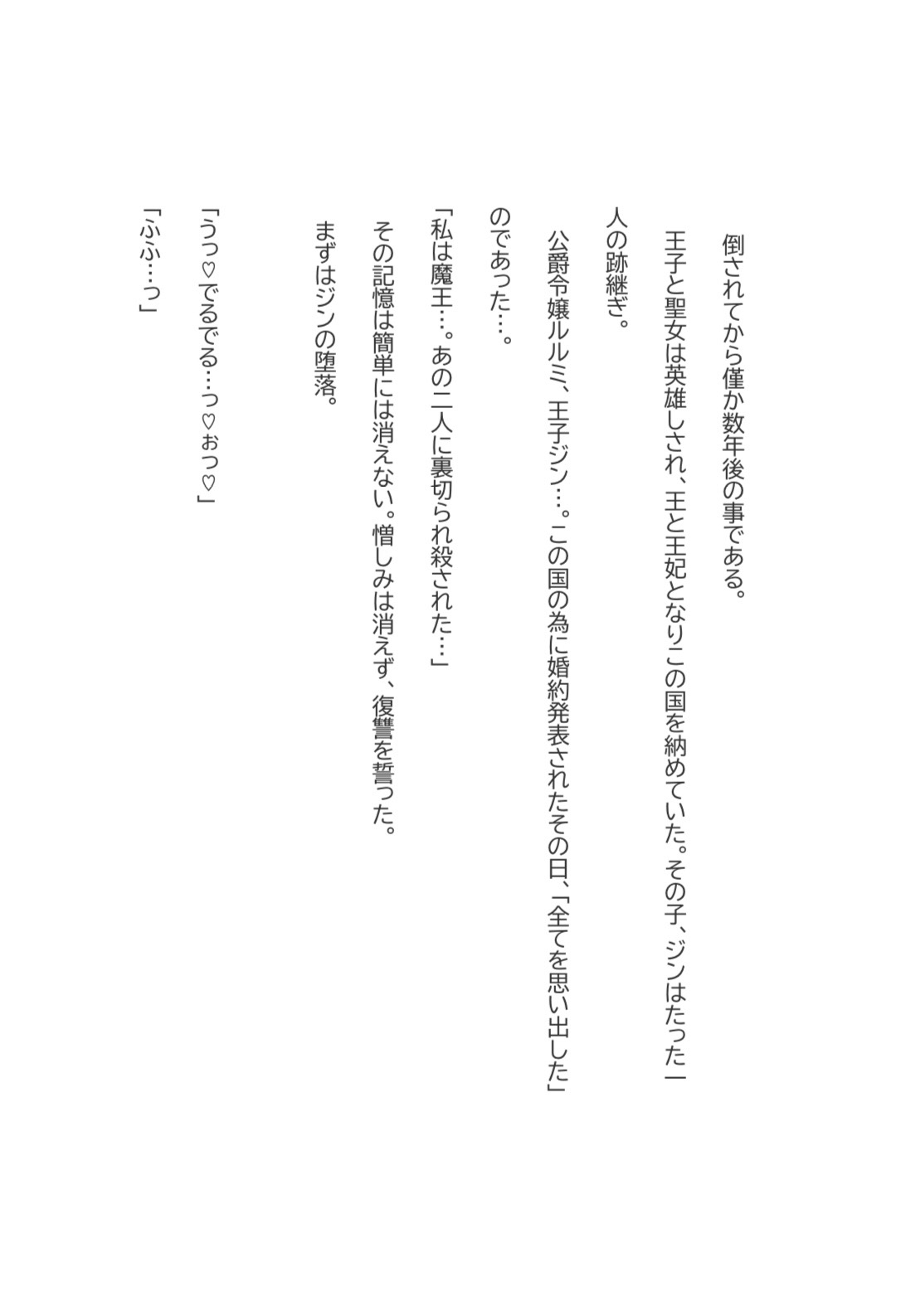 倒されてから僅か数年後の事である。

王子と聖女は英雄しされ、王と王妃となりこの国を納めていた。その子、ジンはたった一人の跡継ぎ。

公爵令嬢ルルミ、王子ジン…。この国の為に婚約発表されたその日、「全てを思い出した」のであった…。

「私は魔王…。あの二人に裏切られ殺された…」

その記憶は簡単には消えない。憎しみは消えず、復讐を誓った。

まずはジンの堕落。

「うっ♡でるでる…っ♡ぉっ♡」

「ふふ…っ」